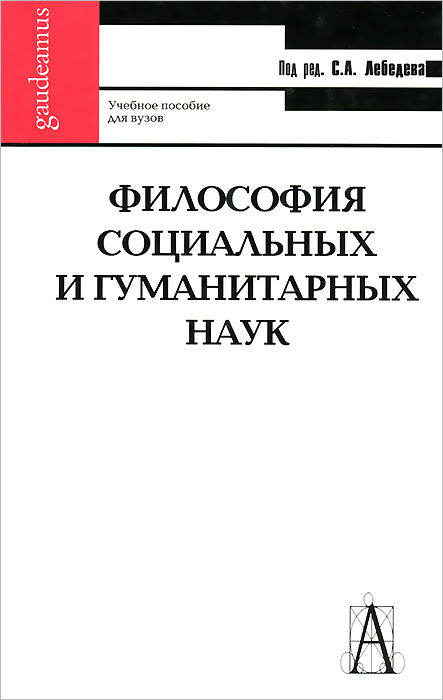 gaudeamus

Под ред. С.А. Лебедева

Учебное пособие для вузов

ФИЛОСОФИЯ СОЦИАЛЬНЫХ И ГУМАНИТАРНЫХ НАУК

А